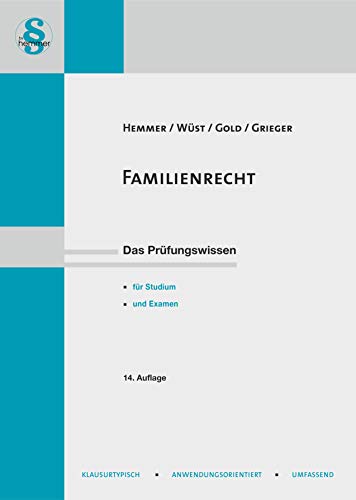 §
hemmer

HEMMER / WÜST / GOLD / GRIEGER

FAMILIENRECHT

Das Prüfungswissen

▪ für Studium
▪ und Examen

14. Auflage

KLAUSURTYPISCH ▪ ANWENDUNGSORIENTIERT ▪ UMFASSEND